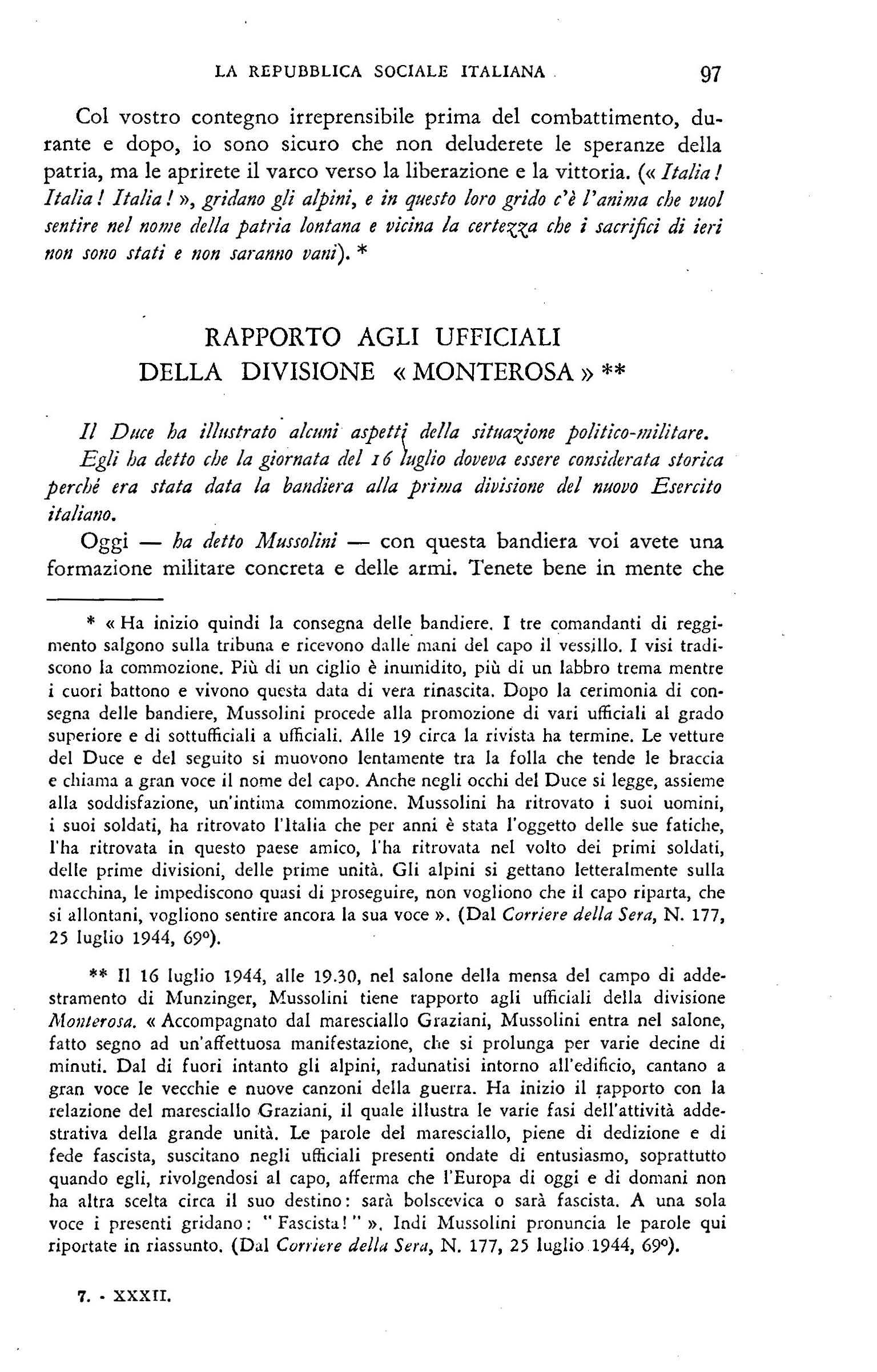 LA REPUBBLICA SOCIALE ITALIANA 97

Col vostro contegno irreprensibile prima del combattimento, durante e dopo, io sono sicuro che non deluderete le speranze della patria, ma le aprirete il varco verso la liberazione e la vittoria. (« Italia! Italia! Italia! », gridano gli alpini, e in questo loro grido c'è l'anima che vuol sentire nel nome della patria lontana e vicina la certezza che i sacrifici di ieri non sono stati e non saranno vani). *

RAPPORTO AGLI UFFICIALI
DELLA DIVISIONE « MONTEROSA » **

Il Duce ha illustrato alcuni aspetti della situazione politico-militare.

Egli ha detto che la giornata del 16 luglio doveva essere considerata storica perché era stata data la bandiera alla prima divisione del nuovo Esercito italiano.

Oggi — ha detto Mussolini — con questa bandiera voi avete una formazione militare concreta e delle armi. Tenete bene in mente che

* « Ha inizio quindi la consegna delle bandiere. I tre comandanti di reggimento salgono sulla tribuna e ricevono dalle mani del capo il vessillo. I visi tradiscono la commozione. Più di un ciglio è inumidito, più di un labbro trema mentre i cuori battono e vivono questa data di vera rinascita. Dopo la cerimonia di consegna delle bandiere, Mussolini procede alla promozione di vari ufficiali al grado superiore e di sottufficiali a ufficiali. Alle 19 circa la rivista ha termine. Le vetture del Duce e del seguito si muovono lentamente tra la folla che tende le braccia e chiama a gran voce il nome del capo. Anche negli occhi del Duce si legge, assieme alla soddisfazione, un'intima commozione. Mussolini ha ritrovato i suoi uomini, i suoi soldati, ha ritrovato l'Italia che per anni è stata l'oggetto delle sue fatiche, l'ha ritrovata in questo paese amico, l'ha ritrovata nel volto dei primi soldati, delle prime divisioni, delle prime unità. Gli alpini si gettano letteralmente sulla macchina, le impediscono quasi di proseguire, non vogliono che il capo riparta, che si allontani, vogliono sentire ancora la sua voce ». (Dal Corriere della Sera, N. 177, 25 luglio 1944, 69°).

** Il 16 luglio 1944, alle 19.30, nel salone della mensa del campo di addestramento di Munzinger, Mussolini tiene rapporto agli ufficiali della divisione Monterosa. « Accompagnato dal maresciallo Graziani, Mussolini entra nel salone, fatto segno ad un'affettuosa manifestazione, che si prolunga per varie decine di minuti. Dal di fuori intanto gli alpini, radunatisi intorno all'edificio, cantano a gran voce le vecchie e nuove canzoni della guerra. Ha inizio il rapporto con la relazione del maresciallo Graziani, il quale illustra le varie fasi dell'attività addestrativa della grande unità. Le parole del maresciallo, piene di dedizione e di fede fascista, suscitano negli ufficiali presenti ondate di entusiasmo, soprattutto quando egli, rivolgendosi al capo, afferma che l'Europa di oggi e di domani non ha altra scelta circa il suo destino: sarà bolscevica o sarà fascista. A una sola voce i presenti gridano: " Fascista! " ». Indi Mussolini pronuncia le parole qui riportate in riassunto. (Dal Corriere della Sera, N. 177, 25 luglio 1944, 69°).

7. - XXXII.